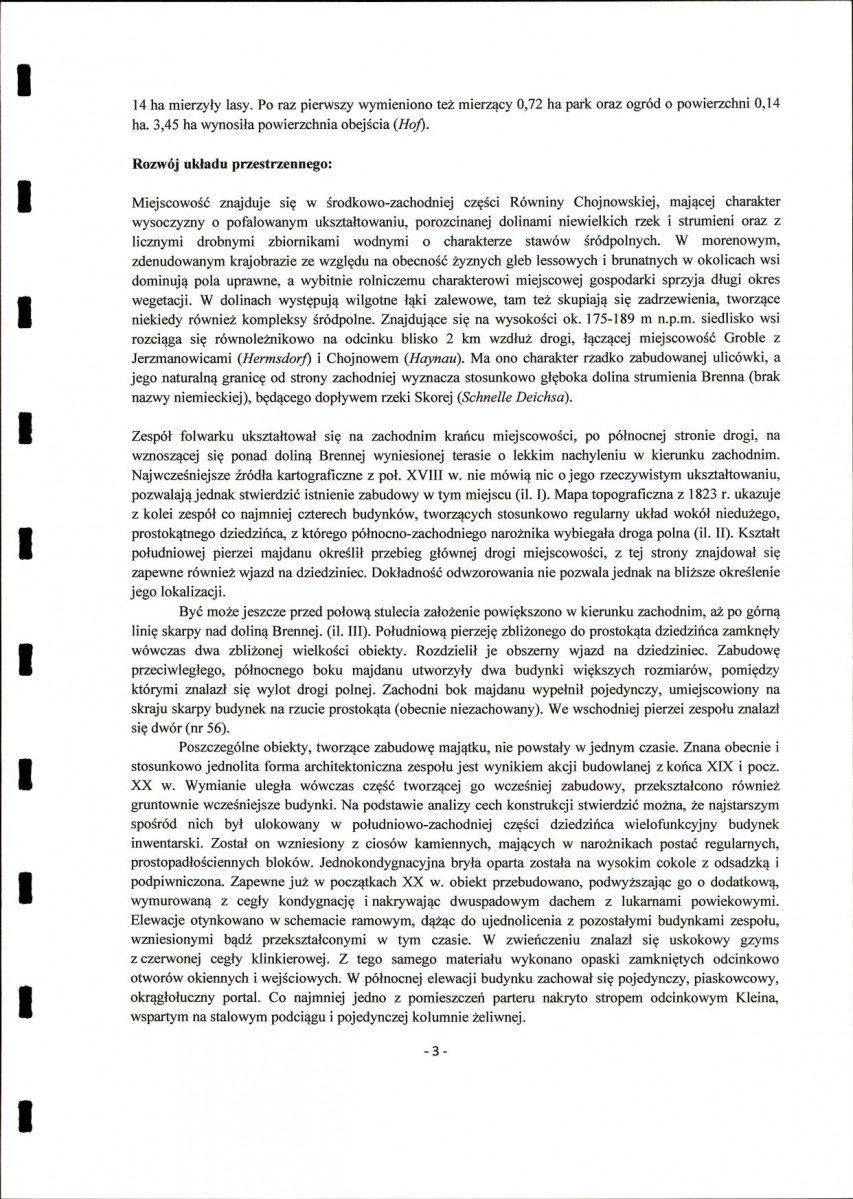 14 ha mierzyły lasy. Po raz pierwszy wymieniono też mierzący 0,72 ha park oraz ogród o powierzchni 0,14 ha. 3,45 ha wynosiła powierzchnia obejścia (Hof).

Rozwój układu przestrzennego:

Miejscowość znajduje się w środkowo-zachodniej części Równiny Chojnowskiej, mającej charakter wysoczyzny o pofalowanym ukształtowaniu, porozcinanej dolinami niewielkich rzek i strumieni oraz z licznymi drobnymi zbiornikami wodnymi o charakterze stawów śródpolnych. W morenowym, zdenudowanym krajobrazie ze względu na obecność żyznych gleb lessowych i brunatnych w okolicach wsi dominują pola uprawne, a wybitnie rolniczemu charakterowi miejscowej gospodarki sprzyja długi okres wegetacji. W dolinach występują wilgotne łąki zalewowe, tam też skupiają się zadrzewienia, tworzące niekiedy również kompleksy śródpolne. Znajdujące się na wysokości ok. 175-189 m n.p.m. siedlisko wsi rozciąga się równoleżnikowo na odcinku blisko 2 km wzdłuż drogi, łączącej miejscowość Groble z Jerzmanowicami (Hermsdorf) i Chojnowem (Haynau). Ma ono charakter rzadko zabudowanej ulicówki, a jego naturalną granicę od strony zachodniej wyznacza stosunkowo głęboka dolina strumienia Brenna (brak nazwy niemieckiej), będącego dopływem rzeki Skorej (Schnelle Deichsa).

Zespół folwarku ukształtował się na zachodnim krańcu miejscowości, po północnej stronie drogi, na wznoszącej się ponad doliną Brennej wyniesionej terasie o lekkim nachyleniu w kierunku zachodnim. Najwcześniejsze źródła kartograficzne z poł. XVIII w. nie mówią nic o jego rzeczywistym ukształtowaniu, pozwalają jednak stwierdzić istnienie zabudowy w tym miejscu (il. I). Mapa topograficzna z 1823 r. ukazuje z kolei zespół co najmniej czterech budynków, tworzących stosunkowo regularny układ wokół niedużego, prostokątnego dziedzińca, z którego północno-zachodniego narożnika wybiegała droga polna (il. II). Kształt południowej pierzei majdanu określił przebieg głównej drogi miejscowości, z tej strony znajdował się zapewne również wjazd na dziedziniec. Dokładność odwzorowania nie pozwala jednak na bliższe określenie jego lokalizacji.

Być może jeszcze przed połową stulecia założenie powiększono w kierunku zachodnim, aż po górną linię skarpy nad doliną Brennej. (il. III). Południową pierzeję zbliżonego do prostokąta dziedzińca zamknęły wówczas dwa zbliżonej wielkości obiekty. Rozdzielił je obszerny wjazd na dziedziniec. Zabudowę przeciwległego, północnego boku majdanu utworzyły dwa budynki większych rozmiarów, pomiędzy którymi znalazł się wylot drogi polnej. Zachodni bok majdanu wypełnił pojedynczy, umiejscowiony na skraju skarpy budynek na rzucie prostokąta (obecnie niezachowany). We wschodniej pierzei zespołu znalazł się dwór (nr 56).

Poszczególne obiekty, tworzące zabudowę majątku, nie powstały w jednym czasie. Znana obecnie i stosunkowo jednolita forma architektoniczna zespołu jest wynikiem akcji budowlanej z końca XIX i pocz. XX w. Wymianie uległa wówczas część tworzącej go wcześniej zabudowy, przekształcono również gruntownie wcześniejsze budynki. Na podstawie analizy cech konstrukcji stwierdzić można, że najstarszym spośród nich był ulokowany w południowo-zachodniej części dziedzińca wielofunkcyjny budynek inwentarski. Został on wzniesiony z ciosów kamiennych, mających w narożnikach postać regularnych, prostopadłościennych bloków. Jednokondygnacyjna bryła oparta została na wysokim cokole z odsadzką i podpiwniczona. Zapewne już w początkach XX w. obiekt przebudowano, podwyższając go o dodatkową, wymurowaną z cegły kondygnację i nakrywając dwuspadowym dachem z lukarnami powiekowymi. Elewacje otynkowano w schemacie ramowym, dążąc do ujednolicenia z pozostałymi budynkami zespołu, wzniesionymi bądź przekształconymi w tym czasie. W zwieńczeniu znalazł się uskokowy gzyms z czerwonej cegły klinkierowej. Z tego samego materiału wykonano opaski zamkniętych odcinkowo otworów okiennych i wejściowych. W północnej elewacji budynku zachował się pojedynczy, piaskowcowy, okrągłołuczny portal. Co najmniej jedno z pomieszczeń parteru nakryto stropem odcinkowym Kleina, wspartym na stalowym podciągu i pojedynczej kolumnie żeliwnej.

- 3 -